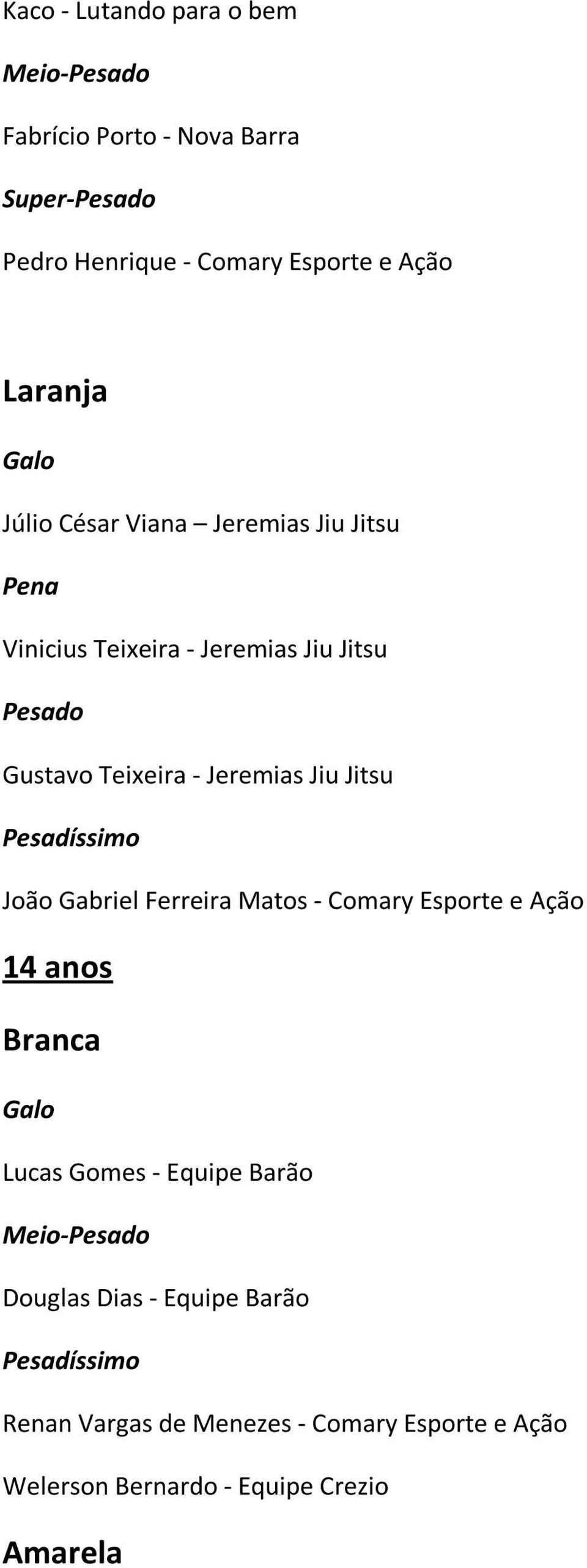 Kaco - Lutando para o bem

Meio-Pesado

Fabrício Porto - Nova Barra

Super-Pesado

Pedro Henrique - Comary Esporte e Ação

Laranja

Galo

Júlio César Viana – Jeremias Jiu Jitsu

Pena

Vinicius Teixeira - Jeremias Jiu Jitsu

Pesado

Gustavo Teixeira - Jeremias Jiu Jitsu

Pesadíssimo

João Gabriel Ferreira Matos - Comary Esporte e Ação

14 anos

Branca

Galo

Lucas Gomes - Equipe Barão

Meio-Pesado

Douglas Dias - Equipe Barão

Pesadíssimo

Renan Vargas de Menezes - Comary Esporte e Ação

Welerson Bernardo - Equipe Crezio

Amarela